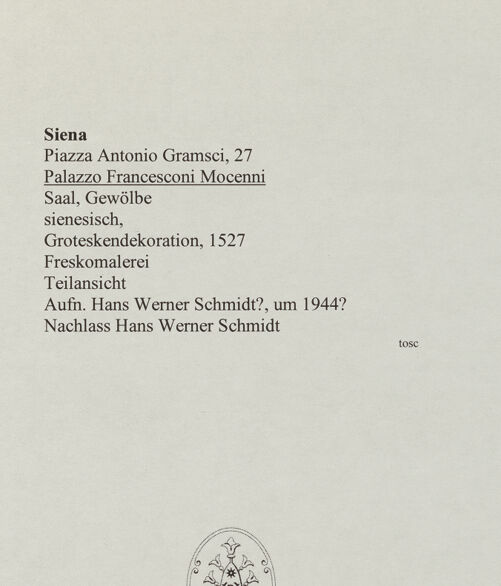 Siena
Piazza Antonio Gramsci, 27
Palazzo Francesconi Mocenni
Saal, Gewölbe
sienesisch,
Groteskendekoration, 1527
Freskomalerei
Teilansicht
Aufn. Hans Werner Schmidt?, um 1944?
Nachlass Hans Werner Schmidt

tosc